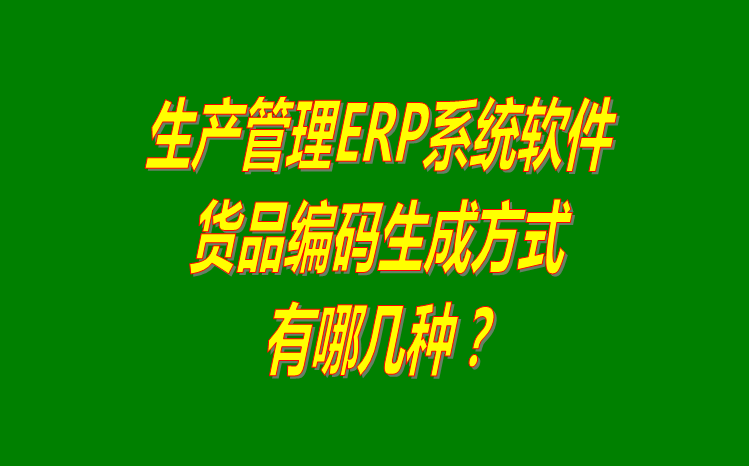 生产管理ERP系统软件
货品编码生成方式
有哪几种？